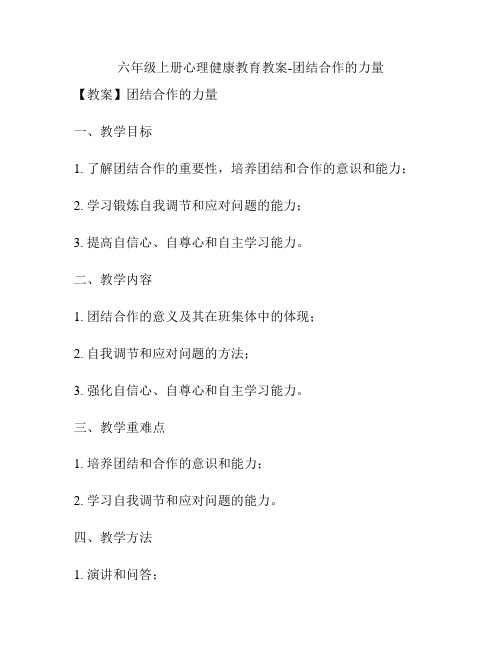 六年级上册心理健康教育教案-团结合作的力量

【教案】团结合作的力量

一、教学目标

1. 了解团结合作的重要性，培养团结和合作的意识和能力；

2. 学习锻炼自我调节和应对问题的能力；

3. 提高自信心、自尊心和自主学习能力。

二、教学内容

1. 团结合作的意义及其在班集体中的体现；

2. 自我调节和应对问题的方法；

3. 强化自信心、自尊心和自主学习能力。

三、教学重难点

1. 培养团结和合作的意识和能力；

2. 学习自我调节和应对问题的能力。

四、教学方法

1. 演讲和问答；